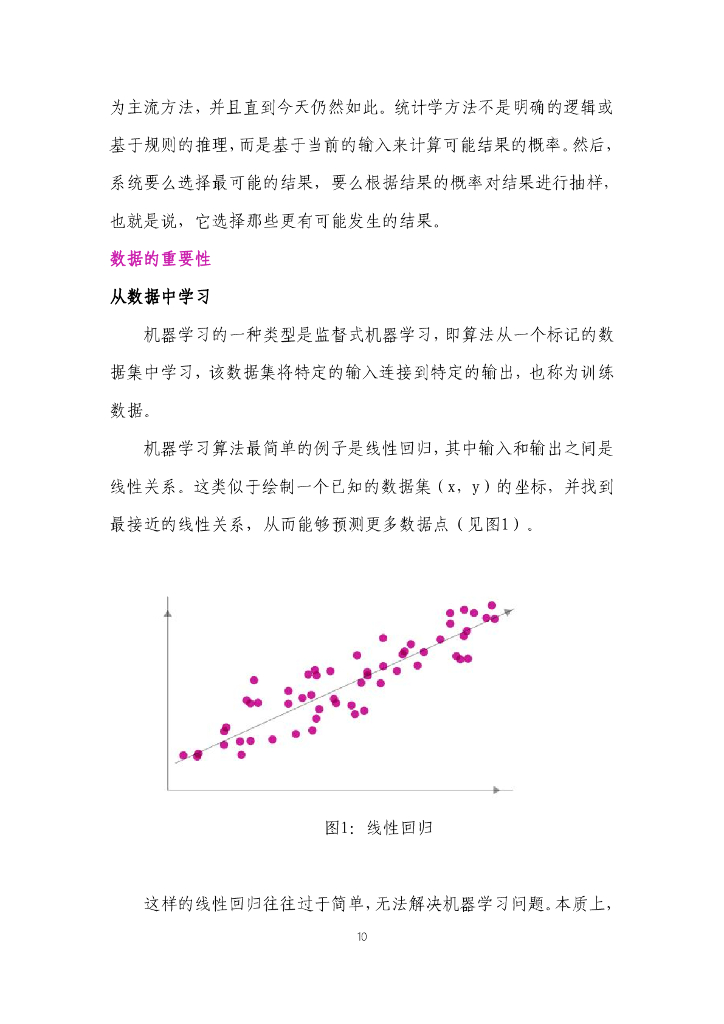 为主流方法，并且直到今天仍然如此。统计学方法不是明确的逻辑或基于规则的推理，而是基于当前的输入来计算可能结果的概率。然后，系统要么选择最可能的结果，要么根据结果的概率对结果进行抽样，也就是说，它选择那些更有可能发生的结果。

数据的重要性

从数据中学习

机器学习的一种类型是监督式机器学习，即算法从一个标记的数据集中学习，该数据集将特定的输入连接到特定的输出，也称为训练数据。

机器学习算法最简单的例子是线性回归，其中输入和输出之间是线性关系。这类似于绘制一个已知的数据集（x，y）的坐标，并找到最接近的线性关系，从而能够预测更多数据点（见图1）。

图1：线性回归

这样的线性回归往往过于简单，无法解决机器学习问题。本质上，

10